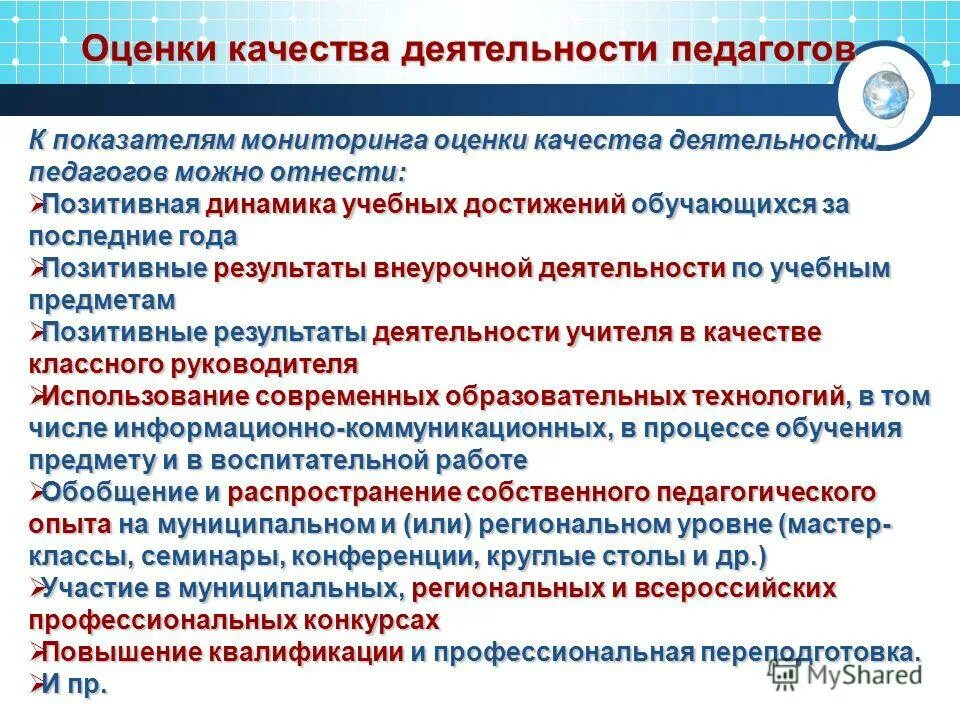 Оценки качества деятельности педагогов

К показателям мониторинга оценки качества деятельности педагогов можно отнести:

➢Позитивная динамика учебных достижений обучающихся за последние года

➢Позитивные результаты внеурочной деятельности по учебным предметам

➢Позитивные результаты деятельности учителя в качестве классного руководителя

➢Использование современных образовательных технологий, в том числе информационно-коммуникационных, в процессе обучения предмету и в воспитательной работе

➢Обобщение и распространение собственного педагогического опыта на муниципальном и (или) региональном уровне (мастер-классы, семинары, конференции, круглые столы и др.)

➢Участие в муниципальных, региональных и всероссийских профессиональных конкурсах

➢Повышение квалификации и профессиональная переподготовка.

➢И пр.

MyShared